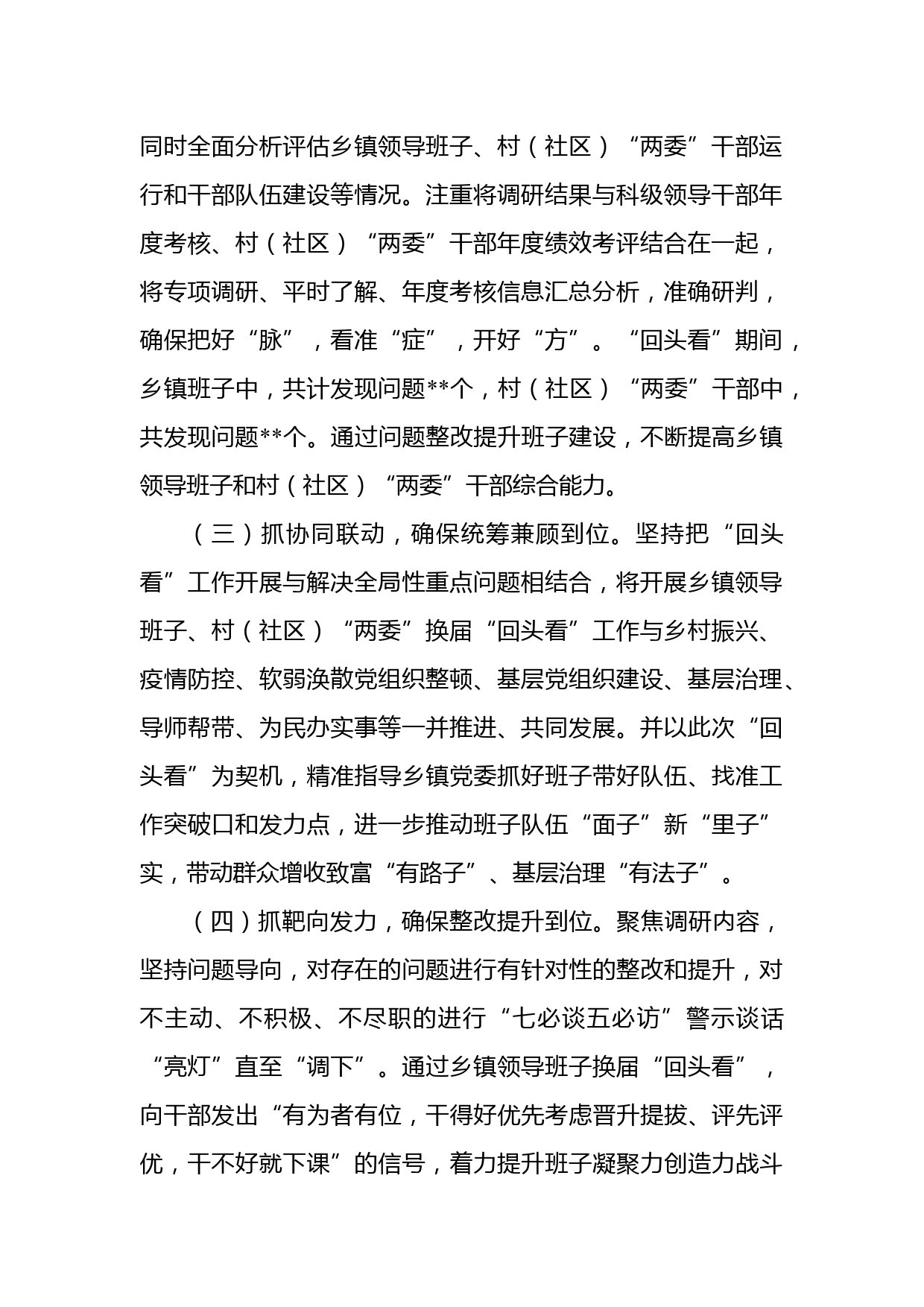 同时全面分析评估乡镇领导班子、村（社区）“两委”干部运行和干部队伍建设等情况。注重将调研结果与科级领导干部年度考核、村（社区）“两委”干部年度绩效考评结合在一起，将专项调研、平时了解、年度考核信息汇总分析，准确研判，确保把好“脉”，看准“症”，开好“方”。“回头看”期间，乡镇班子中，共计发现问题**个，村（社区）“两委”干部中，共发现问题**个。通过问题整改提升班子建设，不断提高乡镇领导班子和村（社区）“两委”干部综合能力。

（三）抓协同联动，确保统筹兼顾到位。坚持把“回头看”工作开展与解决全局性重点问题相结合，将开展乡镇领导班子、村（社区）“两委”换届“回头看”工作与乡村振兴、疫情防控、软弱涣散党组织整顿、基层党组织建设、基层治理、导师帮带、为民办实事等一并推进、共同发展。并以此次“回头看”为契机，精准指导乡镇党委抓好班子带好队伍、找准工作突破口和发力点，进一步推动班子队伍“面子”新“里子”实，带动群众增收致富“有路子”、基层治理“有法子”。

（四）抓靶向发力，确保整改提升到位。聚焦调研内容，坚持问题导向，对存在的问题进行有针对性的整改和提升，对不主动、不积极、不尽职的进行“七必谈五必访”警示谈话“亮灯”直至“调下”。通过乡镇领导班子换届“回头看”，向干部发出“有为者有位，干得好优先考虑晋升提拔、评先评优，干不好就下课”的信号，着力提升班子凝聚力创造力战斗